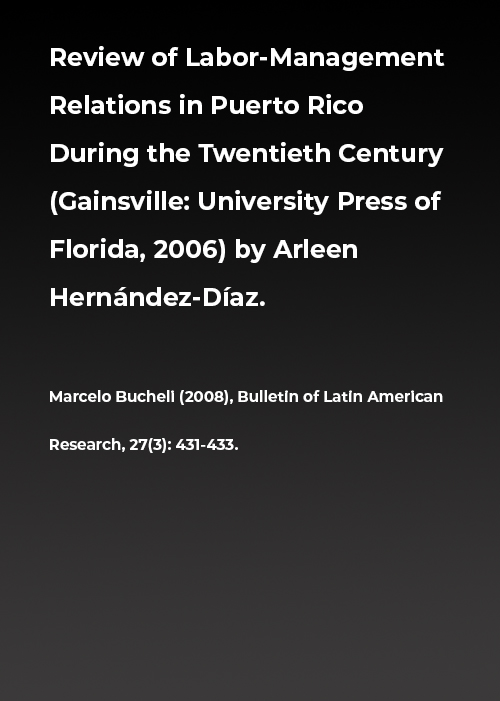 Review of Labor-Management Relations in Puerto Rico During the Twentieth Century (Gainsville: University Press of Florida, 2006) by Arleen Hernández-Díaz.

Marcelo Bucheli (2008), Bulletin of Latin American Research, 27(3): 431-433.